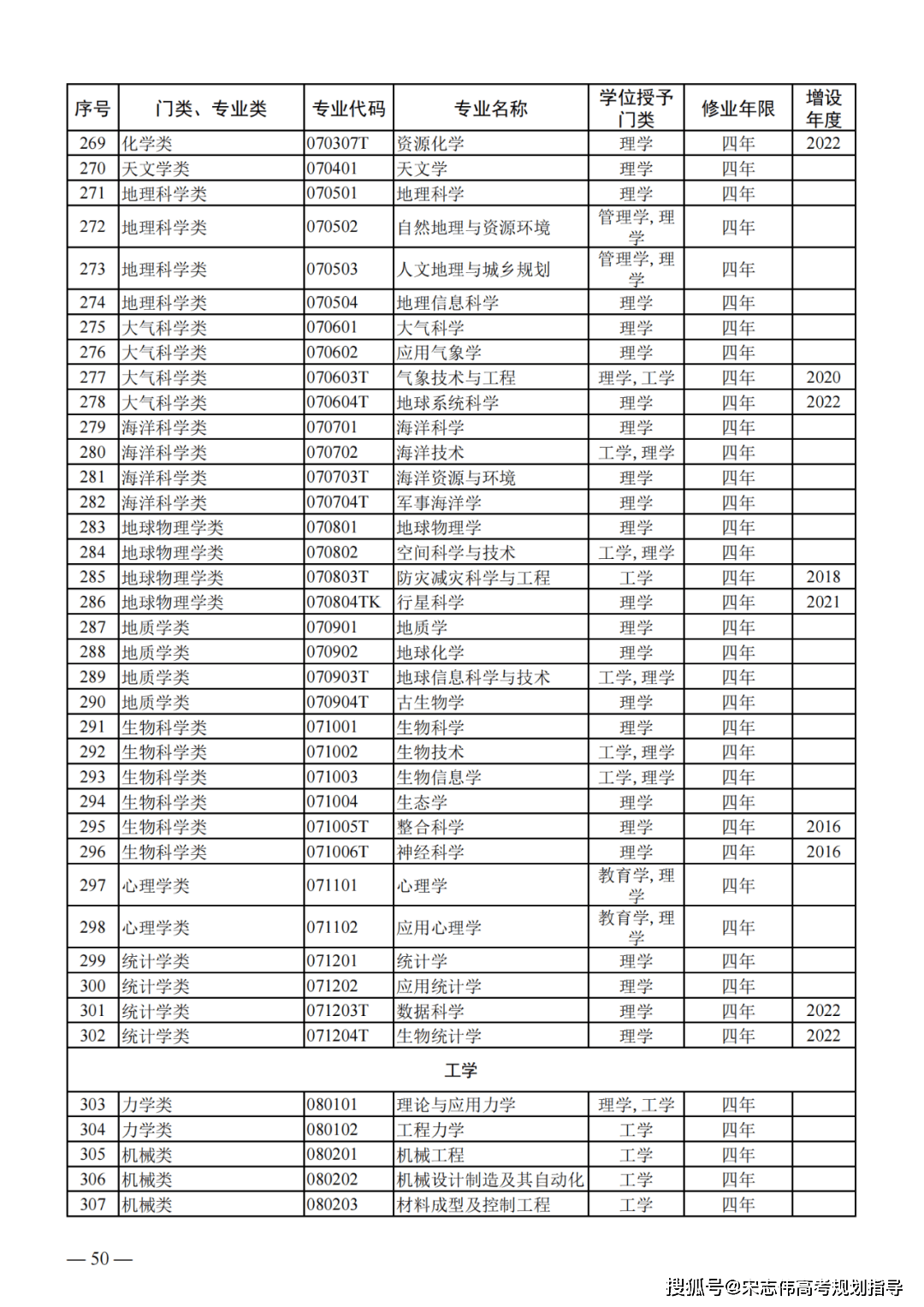 | 序号 | 门类、专业类 | 专业代码 | 专业名称 | 学位授予门类 | 修业年限 | 增设年度 |
|---|---|---|---|---|---|---|
| 269 | 化学类 | 070307T | 资源化学 | 理学 | 四年 | 2022 |
| 270 | 天文学类 | 070401 | 天文学 | 理学 | 四年 | |
| 271 | 地理科学类 | 070501 | 地理科学 | 理学 | 四年 | |
| 272 | 地理科学类 | 070502 | 自然地理与资源环境 | 管理学，理学 | 四年 | |
| 273 | 地理科学类 | 070503 | 人文地理与城乡规划 | 管理学，理学 | 四年 | |
| 274 | 地理科学类 | 070504 | 地理信息科学 | 理学 | 四年 | |
| 275 | 大气科学类 | 070601 | 大气科学 | 理学 | 四年 | |
| 276 | 大气科学类 | 070602 | 应用气象学 | 理学 | 四年 | |
| 277 | 大气科学类 | 070603T | 气象技术与工程 | 理学，工学 | 四年 | 2020 |
| 278 | 大气科学类 | 070604T | 地球系统科学 | 理学 | 四年 | 2022 |
| 279 | 海洋科学类 | 070701 | 海洋科学 | 理学 | 四年 | |
| 280 | 海洋科学类 | 070702 | 海洋技术 | 工学，理学 | 四年 | |
| 281 | 海洋科学类 | 070703T | 海洋资源与环境 | 理学 | 四年 | |
| 282 | 海洋科学类 | 070704T | 军事海洋学 | 理学 | 四年 | |
| 283 | 地球物理学类 | 070801 | 地球物理学 | 理学 | 四年 | |
| 284 | 地球物理学类 | 070802 | 空间科学与技术 | 工学，理学 | 四年 | |
| 285 | 地球物理学类 | 070803T | 防灾减灾科学与工程 | 工学 | 四年 | 2018 |
| 286 | 地球物理学类 | 070804TK | 行星科学 | 理学 | 四年 | 2021 |
| 287 | 地质学类 | 070901 | 地质学 | 理学 | 四年 | |
| 288 | 地质学类 | 070902 | 地球化学 | 理学 | 四年 | |
| 289 | 地质学类 | 070903T | 地球信息科学与技术 | 工学，理学 | 四年 | |
| 290 | 地质学类 | 070904T | 古生物学 | 理学 | 四年 | |
| 291 | 生物科学类 | 071001 | 生物科学 | 理学 | 四年 | |
| 292 | 生物科学类 | 071002 | 生物技术 | 工学，理学 | 四年 | |
| 293 | 生物科学类 | 071003 | 生物信息学 | 工学，理学 | 四年 | |
| 294 | 生物科学类 | 071004 | 生态学 | 理学 | 四年 | |
| 295 | 生物科学类 | 071005T | 整合科学 | 理学 | 四年 | 2016 |
| 296 | 生物科学类 | 071006T | 神经科学 | 理学 | 四年 | 2016 |
| 297 | 心理学类 | 071101 | 心理学 | 教育学，理学 | 四年 | |
| 298 | 心理学类 | 071102 | 应用心理学 | 教育学，理学 | 四年 | |
| 299 | 统计学类 | 071201 | 统计学 | 理学 | 四年 | |
| 300 | 统计学类 | 071202 | 应用统计学 | 理学 | 四年 | |
| 301 | 统计学类 | 071203T | 数据科学 | 理学 | 四年 | 2022 |
| 302 | 统计学类 | 071204T | 生物统计学 | 理学 | 四年 | 2022 |
| 工学 | | | | | | |
| 303 | 力学类 | 080101 | 理论与应用力学 | 理学，工学 | 四年 | |
| 304 | 力学类 | 080102 | 工程力学 | 工学 | 四年 | |
| 305 | 机械类 | 080201 | 机械工程 | 工学 | 四年 | |
| 306 | 机械类 | 080202 | 机械设计制造及其自动化 | 工学 | 四年 | |
| 307 | 机械类 | 080203 | 材料成型及控制工程 | 工学 | 四年 | |

— 50 —

搜狐号@宋志伟高考规划指导